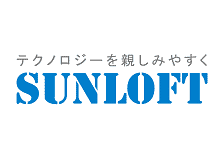 テクノロジーを親しみやすく
SUNLOFT